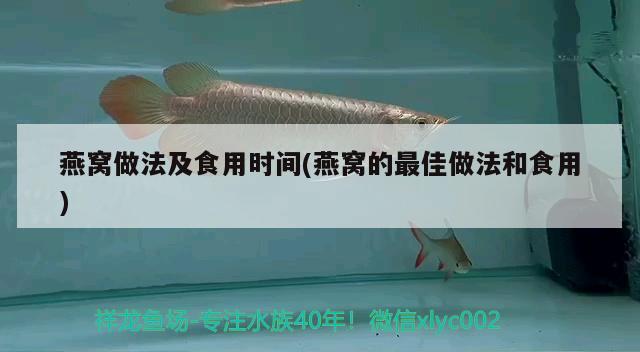 燕窝做法及食用时间(燕窝的最佳做法和食用)

祥龙鱼场-专注水族40年！微信xlyc002